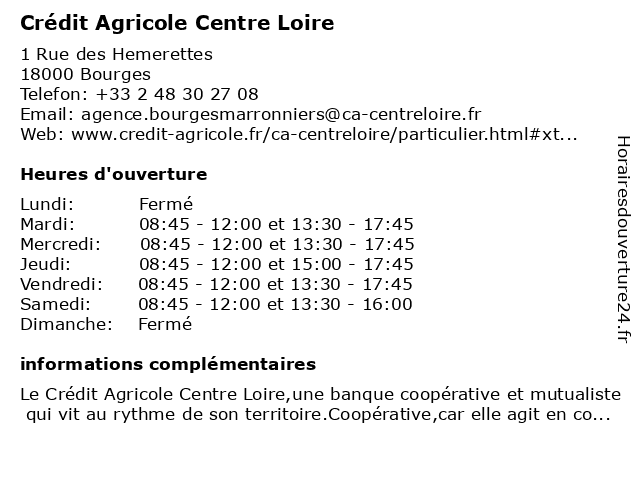 Crédit Agricole Centre Loire

1 Rue des Hemerettes
18000 Bourges
Telefon: +33 2 48 30 27 08
Email: agence.bourgesmarronniers@ca-centreloire.fr
Web: www.credit-agricole.fr/ca-centreloire/particulier.html#xt...

Heures d'ouverture

| | |
|---|---|
| Lundi: | Fermé |
| Mardi: | 08:45 - 12:00 et 13:30 - 17:45 |
| Mercredi: | 08:45 - 12:00 et 13:30 - 17:45 |
| Jeudi: | 08:45 - 12:00 et 15:00 - 17:45 |
| Vendredi: | 08:45 - 12:00 et 13:30 - 17:45 |
| Samedi: | 08:45 - 12:00 et 13:30 - 16:00 |
| Dimanche: | Fermé |

informations complémentaires

Le Crédit Agricole Centre Loire,une banque coopérative et mutualiste qui vit au rythme de son territoire.Coopérative,car elle agit en co...

Horairesdouverture24.fr